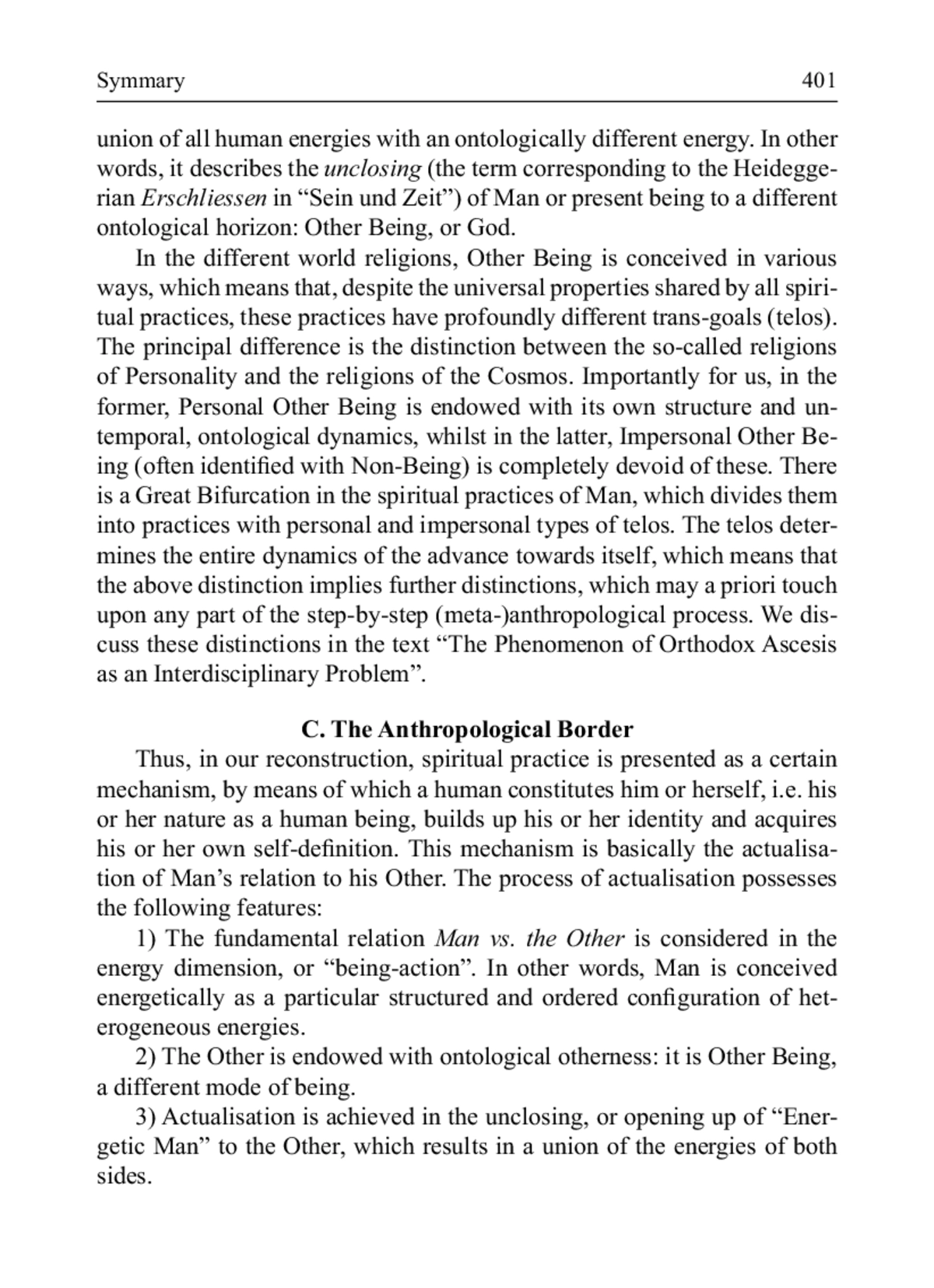 Symmary 401

union of all human energies with an ontologically different energy. In other words, it describes the unclosing (the term corresponding to the Heideggerian Erschliessen in “Sein und Zeit”) of Man or present being to a different ontological horizon: Other Being, or God.

In the different world religions, Other Being is conceived in various ways, which means that, despite the universal properties shared by all spiritual practices, these practices have profoundly different trans-goals (telos). The principal difference is the distinction between the so-called religions of Personality and the religions of the Cosmos. Importantly for us, in the former, Personal Other Being is endowed with its own structure and untemporal, ontological dynamics, whilst in the latter, Impersonal Other Being (often identified with Non-Being) is completely devoid of these. There is a Great Bifurcation in the spiritual practices of Man, which divides them into practices with personal and impersonal types of telos. The telos determines the entire dynamics of the advance towards itself, which means that the above distinction implies further distinctions, which may a priori touch upon any part of the step-by-step (meta-)anthropological process. We discuss these distinctions in the text “The Phenomenon of Orthodox Ascesis as an Interdisciplinary Problem”.

C. The Anthropological Border

Thus, in our reconstruction, spiritual practice is presented as a certain mechanism, by means of which a human constitutes him or herself, i.e. his or her nature as a human being, builds up his or her identity and acquires his or her own self-definition. This mechanism is basically the actualisation of Man’s relation to his Other. The process of actualisation possesses the following features:

1) The fundamental relation Man vs. the Other is considered in the energy dimension, or “being-action”. In other words, Man is conceived energetically as a particular structured and ordered configuration of heterogeneous energies.

2) The Other is endowed with ontological otherness: it is Other Being, a different mode of being.

3) Actualisation is achieved in the unclosing, or opening up of “Energetic Man” to the Other, which results in a union of the energies of both sides.